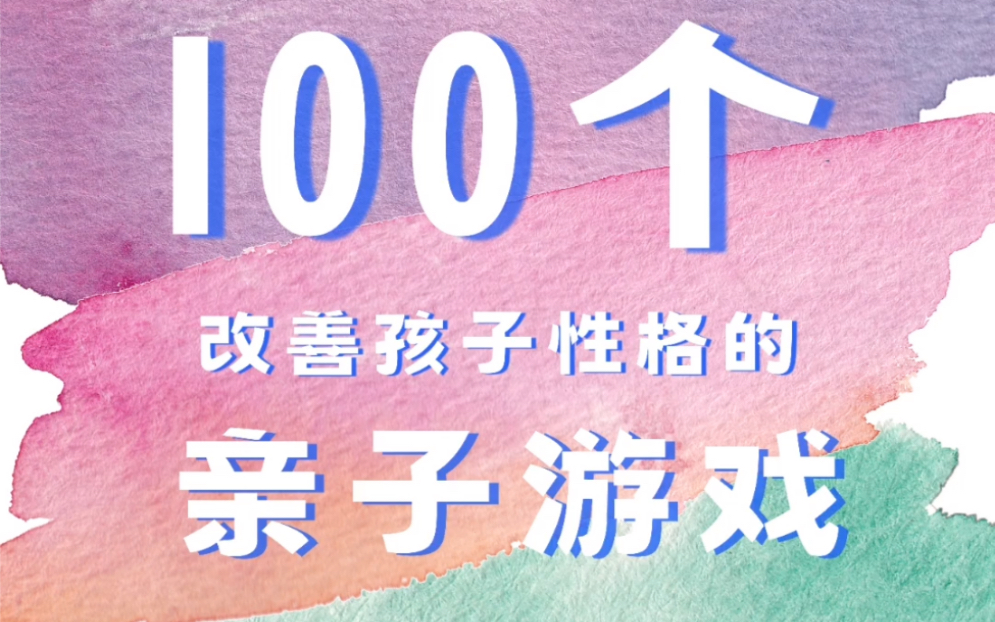 100个

改善孩子性格的

亲子游戏